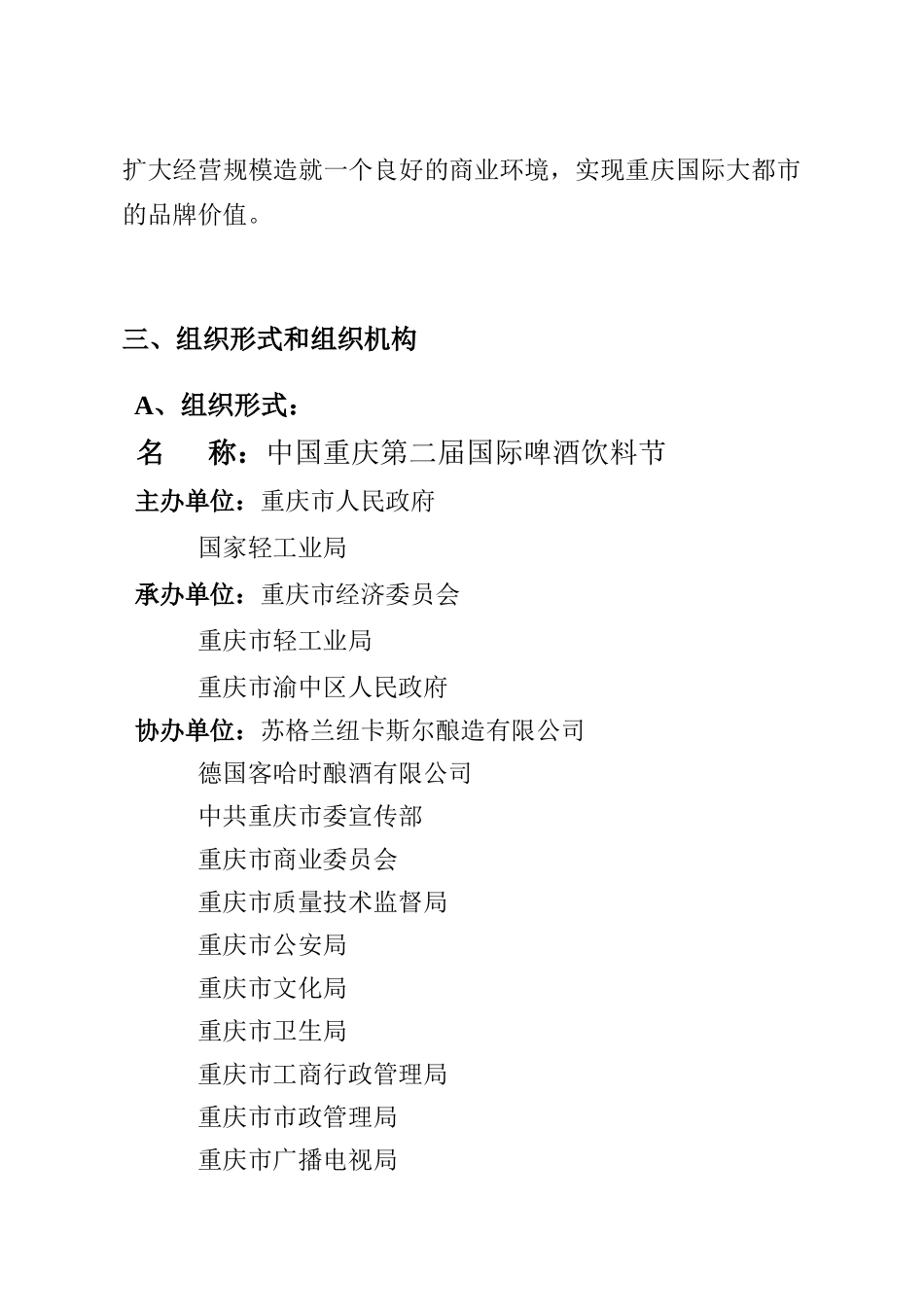 扩大经营规模造就一个良好的商业环境，实现重庆国际大都市的品牌价值。

三、组织形式和组织机构

A、组织形式：

名　　称：中国重庆第二届国际啤酒饮料节

主办单位：重庆市人民政府

国家轻工业局

承办单位：重庆市经济委员会

重庆市轻工业局

重庆市渝中区人民政府

协办单位：苏格兰纽卡斯尔酿造有限公司

德国客哈时酿酒有限公司

中共重庆市委宣传部

重庆市商业委员会

重庆市质量技术监督局

重庆市公安局

重庆市文化局

重庆市卫生局

重庆市工商行政管理局

重庆市市政管理局

重庆市广播电视局